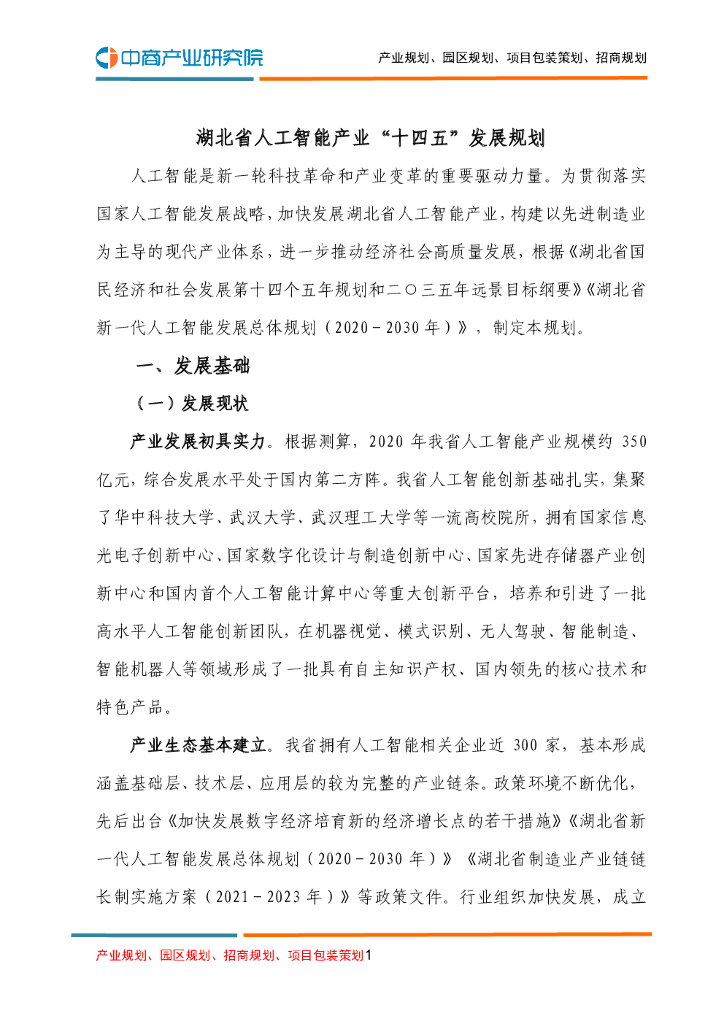 中商产业研究院

产业规划、园区规划、项目包装策划、招商规划

湖北省人工智能产业“十四五”发展规划

人工智能是新一轮科技革命和产业变革的重要驱动力量。为贯彻落实国家人工智能发展战略，加快发展湖北省人工智能产业，构建以先进制造业为主导的现代产业体系，进一步推动经济社会高质量发展，根据《湖北省国民经济和社会发展第十四个五年规划和二〇三五年远景目标纲要》《湖北省新一代人工智能发展总体规划（2020－2030年）》，制定本规划。

一、发展基础

（一）发展现状

产业发展初具实力。根据测算，2020年我省人工智能产业规模约350亿元，综合发展水平处于国内第二方阵。我省人工智能创新基础扎实，集聚了华中科技大学、武汉大学、武汉理工大学等一流高校院所，拥有国家信息光电子创新中心、国家数字化设计与制造创新中心、国家先进存储器产业创新中心和国内首个人工智能计算中心等重大创新平台，培养和引进了一批高水平人工智能创新团队，在机器视觉、模式识别、无人驾驶、智能制造、智能机器人等领域形成了一批具有自主知识产权、国内领先的核心技术和特色产品。

产业生态基本建立。我省拥有人工智能相关企业近300家，基本形成涵盖基础层、技术层、应用层的较为完整的产业链条。政策环境不断优化，先后出台《加快发展数字经济培育新的经济增长点的若干措施》《湖北省新一代人工智能发展总体规划（2020－2030年）》《湖北省制造业产业链链长制实施方案（2021－2023年）》等政策文件。行业组织加快发展，成立

产业规划、园区规划、招商规划、项目包装策划1